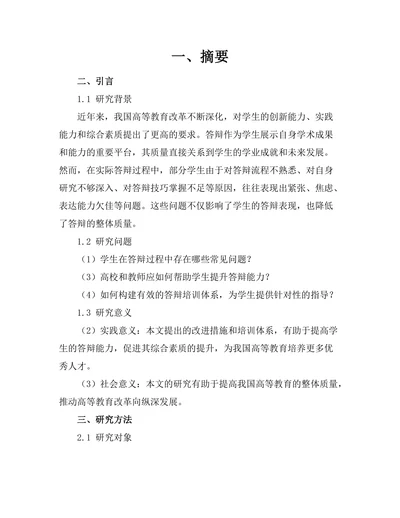 一、摘要

二、引言

1.1 研究背景

近年来，我国高等教育改革不断深化，对学生的创新能力、实践能力和综合素质提出了更高的要求。答辩作为学生展示自身学术成果和能力的重要平台，其质量直接关系到学生的学业成就和未来发展。然而，在实际答辩过程中，部分学生由于对答辩流程不熟悉、对自身研究不够深入、对答辩技巧掌握不足等原因，往往表现出紧张、焦虑、表达能力欠佳等问题。这些问题不仅影响了学生的答辩表现，也降低了答辩的整体质量。

1.2 研究问题

（1）学生在答辩过程中存在哪些常见问题？

（3）高校和教师应如何帮助学生提升答辩能力？

（4）如何构建有效的答辩培训体系，为学生提供针对性的指导？

1.3 研究意义

（2）实践意义：本文提出的改进措施和培训体系，有助于提高学生的答辩能力，促进其综合素质的提升，为我国高等教育培养更多优秀人才。

（3）社会意义：本文的研究有助于提高我国高等教育的整体质量，推动高等教育改革向纵深发展。

三、研究方法

2.1 研究对象